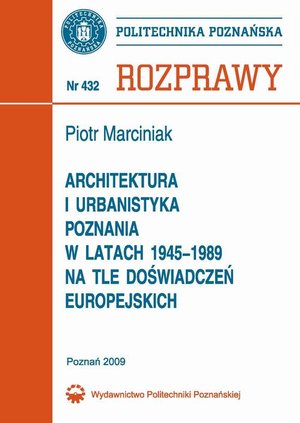 POLITECHNIKA POZNAŃSKA

POLITECHNIKA POZNAŃSKA

Nr 432 ROZPRAWY

Piotr Marciniak

ARCHITEKTURA I URBANISTYKA POZNANIA W LATACH 1945–1989 NA TLE DOŚWIADCZEŃ EUROPEJSKICH

Poznań 2009

Wydawnictwo Politechniki Poznańskiej